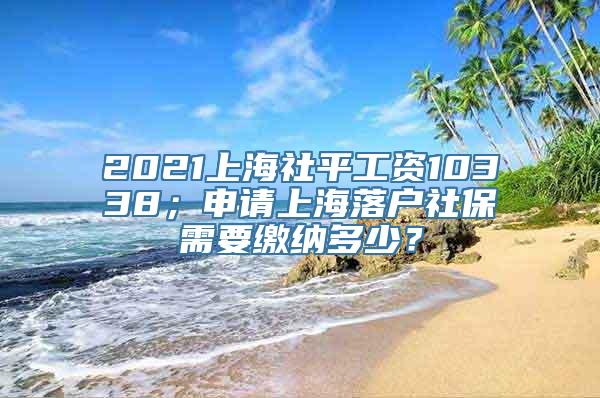 2021上海社平工资10338；申请上海落户社保需要缴纳多少？